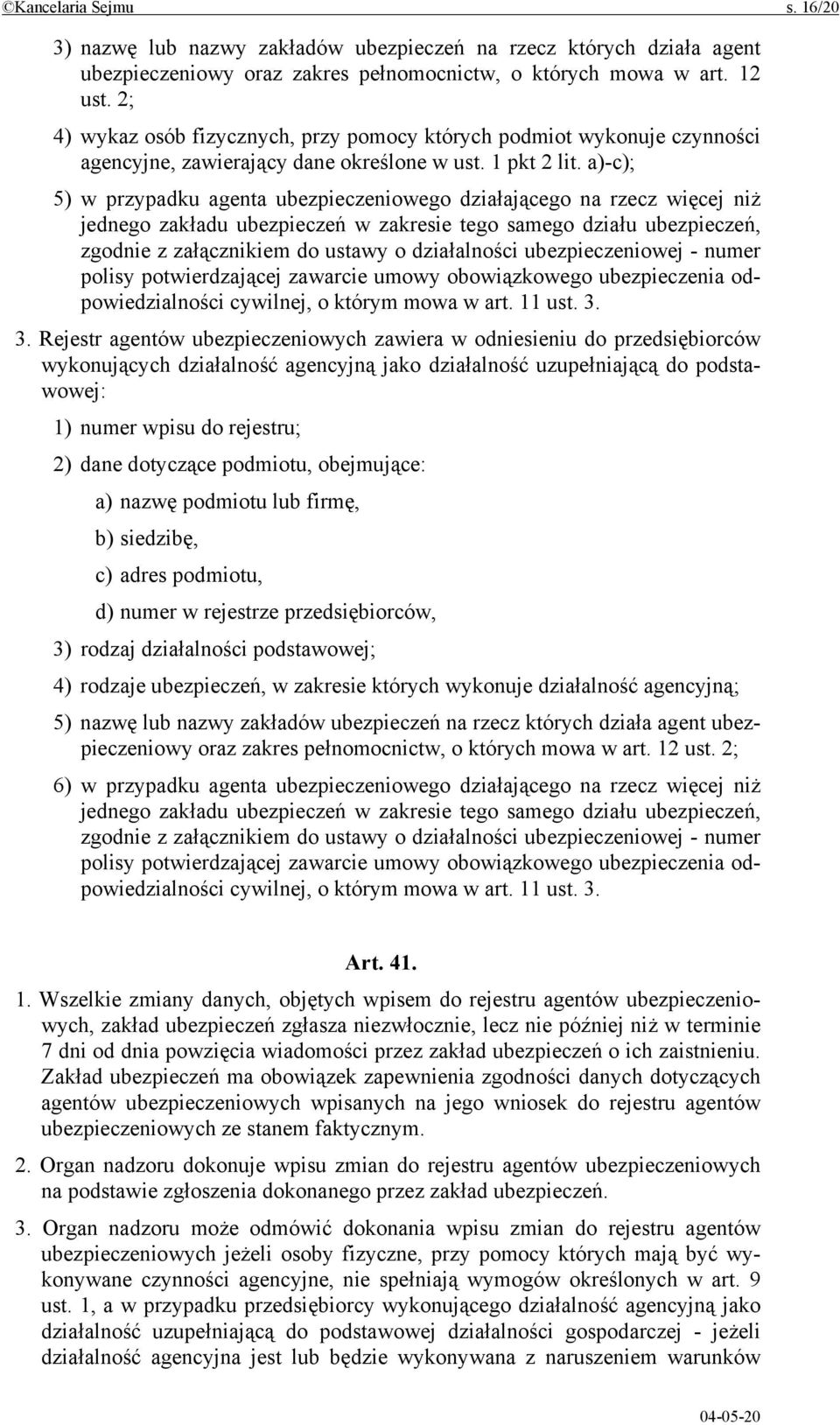 ©Kancelaria Sejmu s. 16/20

3) nazwę lub nazwy zakładów ubezpieczeń na rzecz których działa agent ubezpieczeniowy oraz zakres pełnomocnictw, o których mowa w art. 12 ust. 2;

4) wykaz osób fizycznych, przy pomocy których podmiot wykonuje czynności agencyjne, zawierający dane określone w ust. 1 pkt 2 lit. a)-c);

5) w przypadku agenta ubezpieczeniowego działającego na rzecz więcej niż jednego zakładu ubezpieczeń w zakresie tego samego działu ubezpieczeń, zgodnie z załącznikiem do ustawy o działalności ubezpieczeniowej - numer polisy potwierdzającej zawarcie umowy obowiązkowego ubezpieczenia odpowiedzialności cywilnej, o którym mowa w art. 11 ust. 3.

3. Rejestr agentów ubezpieczeniowych zawiera w odniesieniu do przedsiębiorców wykonujących działalność agencyjną jako działalność uzupełniającą do podstawowej:

1) numer wpisu do rejestru;

2) dane dotyczące podmiotu, obejmujące:

a) nazwę podmiotu lub firmę,

b) siedzibę,

c) adres podmiotu,

d) numer w rejestrze przedsiębiorców,

3) rodzaj działalności podstawowej;

4) rodzaje ubezpieczeń, w zakresie których wykonuje działalność agencyjną;

5) nazwę lub nazwy zakładów ubezpieczeń na rzecz których działa agent ubezpieczeniowy oraz zakres pełnomocnictw, o których mowa w art. 12 ust. 2;

6) w przypadku agenta ubezpieczeniowego działającego na rzecz więcej niż jednego zakładu ubezpieczeń w zakresie tego samego działu ubezpieczeń, zgodnie z załącznikiem do ustawy o działalności ubezpieczeniowej - numer polisy potwierdzającej zawarcie umowy obowiązkowego ubezpieczenia odpowiedzialności cywilnej, o którym mowa w art. 11 ust. 3.

Art. 41.

1. Wszelkie zmiany danych, objętych wpisem do rejestru agentów ubezpieczeniowych, zakład ubezpieczeń zgłasza niezwłocznie, lecz nie później niż w terminie 7 dni od dnia powzięcia wiadomości przez zakład ubezpieczeń o ich zaistnieniu. Zakład ubezpieczeń ma obowiązek zapewnienia zgodności danych dotyczących agentów ubezpieczeniowych wpisanych na jego wniosek do rejestru agentów ubezpieczeniowych ze stanem faktycznym.

2. Organ nadzoru dokonuje wpisu zmian do rejestru agentów ubezpieczeniowych na podstawie zgłoszenia dokonanego przez zakład ubezpieczeń.

3. Organ nadzoru może odmówić dokonania wpisu zmian do rejestru agentów ubezpieczeniowych jeżeli osoby fizyczne, przy pomocy których mają być wykonywane czynności agencyjne, nie spełniają wymogów określonych w art. 9 ust. 1, a w przypadku przedsiębiorcy wykonującego działalność agencyjną jako działalność uzupełniającą do podstawowej działalności gospodarczej - jeżeli działalność agencyjna jest lub będzie wykonywana z naruszeniem warunków

04-05-20